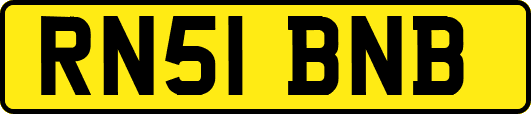 RN51 BNB